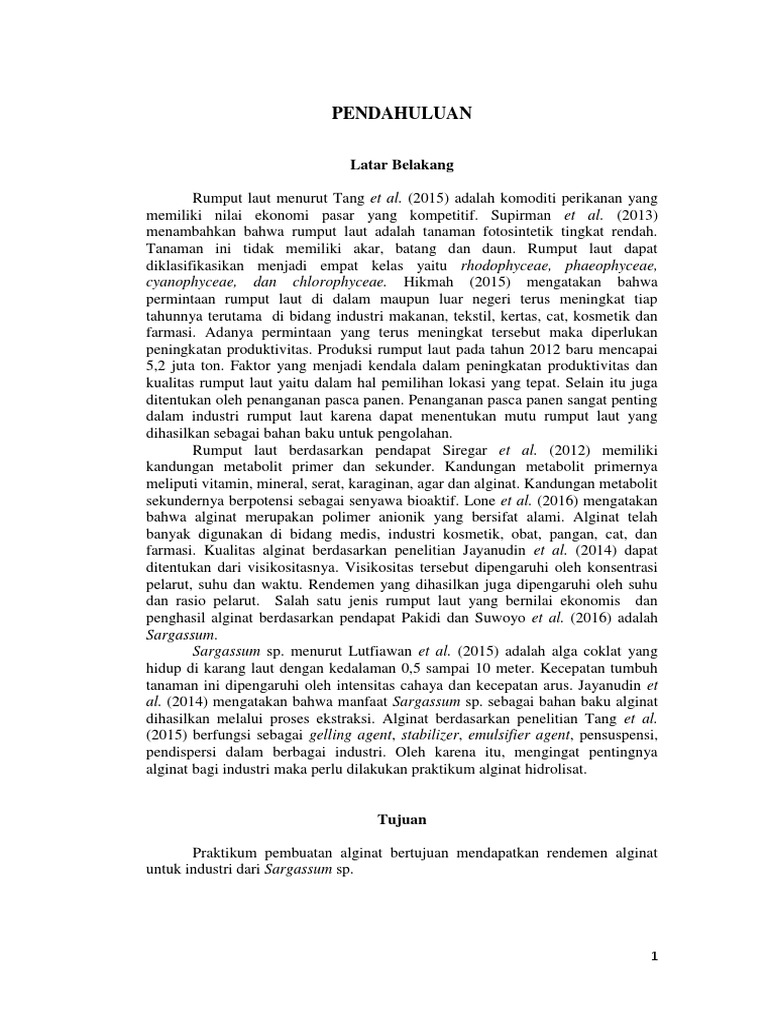 PENDAHULUAN

Latar Belakang

Rumput laut menurut Tang et al. (2015) adalah komoditi perikanan yang memiliki nilai ekonomi pasar yang kompetitif. Supirman et al. (2013) menambahkan bahwa rumput laut adalah tanaman fotosintetik tingkat rendah. Tanaman ini tidak memiliki akar, batang dan daun. Rumput laut dapat diklasifikasikan menjadi empat kelas yaitu rhodophyceae, phaeophyceae, cyanophyceae, dan chlorophyceae. Hikmah (2015) mengatakan bahwa permintaan rumput laut di dalam maupun luar negeri terus meningkat tiap tahunnya terutama di bidang industri makanan, tekstil, kertas, cat, kosmetik dan farmasi. Adanya permintaan yang terus meningkat tersebut maka diperlukan peningkatan produktivitas. Produksi rumput laut pada tahun 2012 baru mencapai 5,2 juta ton. Faktor yang menjadi kendala dalam peningkatan produktivitas dan kualitas rumput laut yaitu dalam hal pemilihan lokasi yang tepat. Selain itu juga ditentukan oleh penanganan pasca panen. Penanganan pasca panen sangat penting dalam industri rumput laut karena dapat menentukan mutu rumput laut yang dihasilkan sebagai bahan baku untuk pengolahan.

Rumput laut berdasarkan pendapat Siregar et al. (2012) memiliki kandungan metabolit primer dan sekunder. Kandungan metabolit primernya meliputi vitamin, mineral, serat, karaginan, agar dan alginat. Kandungan metabolit sekundernya berpotensi sebagai senyawa bioaktif. Lone et al. (2016) mengatakan bahwa alginat merupakan polimer anionik yang bersifat alami. Alginat telah banyak digunakan di bidang medis, industri kosmetik, obat, pangan, cat, dan farmasi. Kualitas alginat berdasarkan penelitian Jayanudin et al. (2014) dapat ditentukan dari visikositasnya. Visikositas tersebut dipengaruhi oleh konsentrasi pelarut, suhu dan waktu. Rendemen yang dihasilkan juga dipengaruhi oleh suhu dan rasio pelarut. Salah satu jenis rumput laut yang bernilai ekonomis dan penghasil alginat berdasarkan pendapat Pakidi dan Suwoyo et al. (2016) adalah Sargassum.

Sargassum sp. menurut Lutfiawan et al. (2015) adalah alga coklat yang hidup di karang laut dengan kedalaman 0,5 sampai 10 meter. Kecepatan tumbuh tanaman ini dipengaruhi oleh intensitas cahaya dan kecepatan arus. Jayanudin et al. (2014) mengatakan bahwa manfaat Sargassum sp. sebagai bahan baku alginat dihasilkan melalui proses ekstraksi. Alginat berdasarkan penelitian Tang et al. (2015) berfungsi sebagai gelling agent, stabilizer, emulsifier agent, pensuspensi, pendispersi dalam berbagai industri. Oleh karena itu, mengingat pentingnya alginat bagi industri maka perlu dilakukan praktikum alginat hidrolisat.

Tujuan

Praktikum pembuatan alginat bertujuan mendapatkan rendemen alginat untuk industri dari Sargassum sp.

1